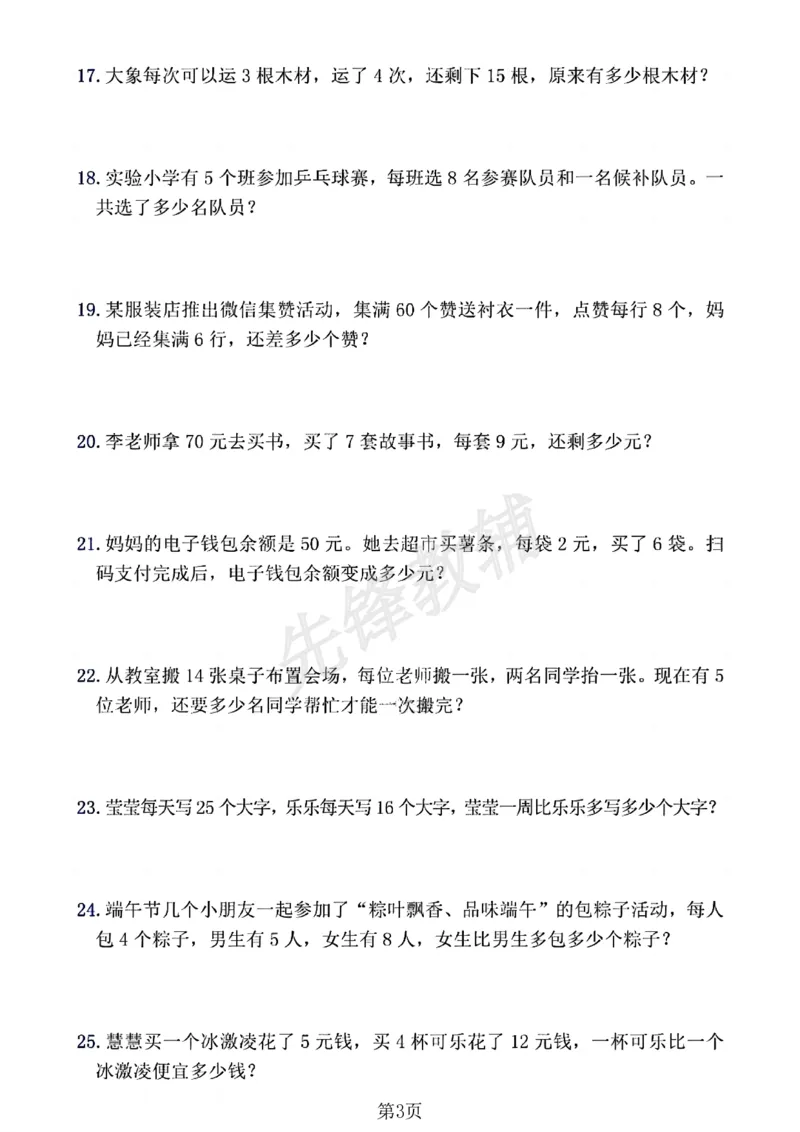 17.大象每次可以运3根木材，运了4次，还剩下15根，原来有多少根木材？

18.实验小学有5个班参加乒乓球赛，每班选8名参赛队员和一名候补队员。一共选了多少名队员？

19.某服装店推出微信集赞活动，集满60个赞送衬衣一件，点赞每行8个，妈妈已经集满6行，还差多少个赞？

20.李老师拿70元去买书，买了7套故事书，每套9元，还剩多少元？

21.妈妈的电子钱包余额是50元。她去超市买薯条，每袋2元，买了6袋。扫码支付完成后，电子钱包余额变成多少元？

22.从教室搬14张桌子布置会场，每位老师搬一张，两名同学抬一张。现在有5位老师，还要多少名同学帮忙才能一次搬完？

23.莹莹每天写25个大字，乐乐每天写16个大字，莹莹一周比乐乐多写多少个大字？

24.端午节几个小朋友一起参加了“粽叶飘香、品味端午”的包粽子活动，每人包4个粽子，男生有5人，女生有8人，女生比男生多包多少个粽子？

25.慧慧买一个冰激凌花了5元钱，买4杯可乐花了12元钱，一杯可乐比一个冰激凌便宜多少钱？

第3页

先锋教辅